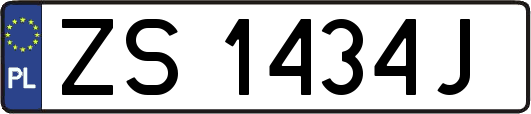 PL

ZS 1434J